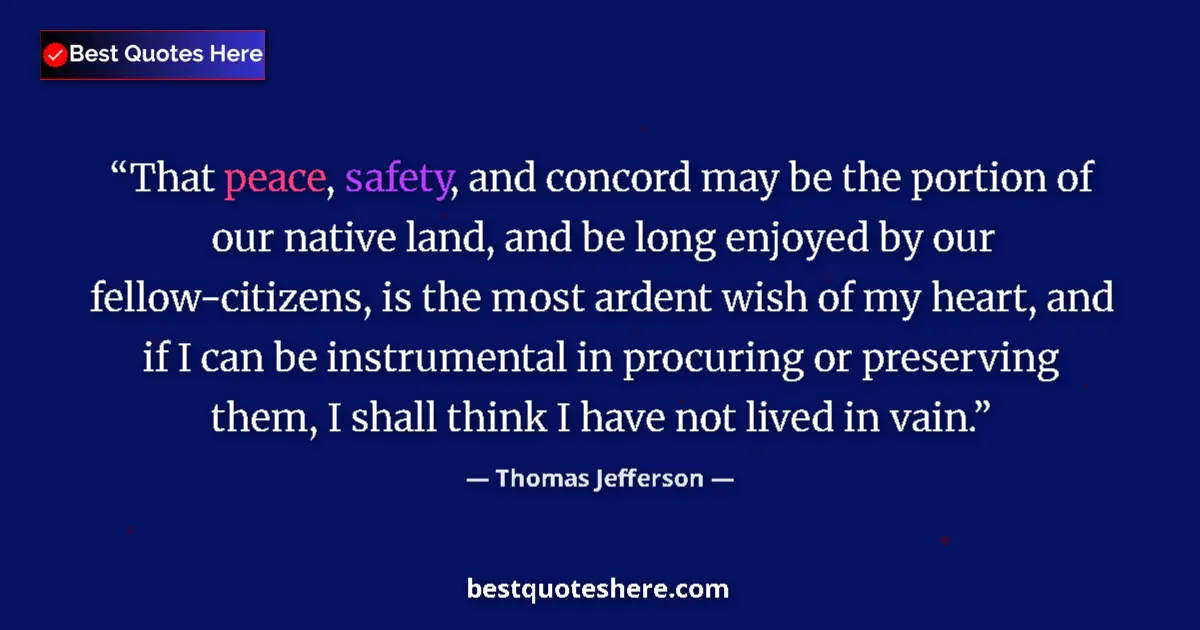 Best Quotes Here

“That peace, safety, and concord may be the portion of our native land, and be long enjoyed by our fellow-citizens, is the most ardent wish of my heart, and if I can be instrumental in procuring or preserving them, I shall think I have not lived in vain.”

— Thomas Jefferson —

bestquoteshere.com